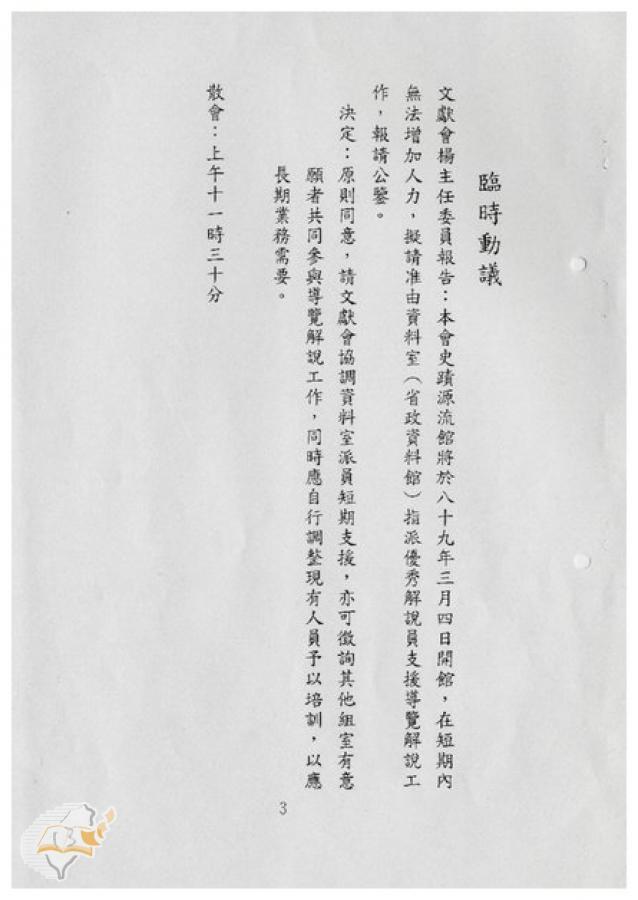 臨時動議

文獻會楊主任委員報告：本會史蹟源流館將於八十九年三月四日開館，在短期內無法增加人力，擬請准由資料室（省政資料館）指派優秀解說員支援導覽解說工作，報請公鑒。

決定：原則同意，請文獻會協調資料室派員短期支援，亦可徵詢其他組室有意願者共同參與導覽解說工作，同時應自行調整現有人員予以培訓，以應長期業務需要。

散會：上午十一時三十分

3